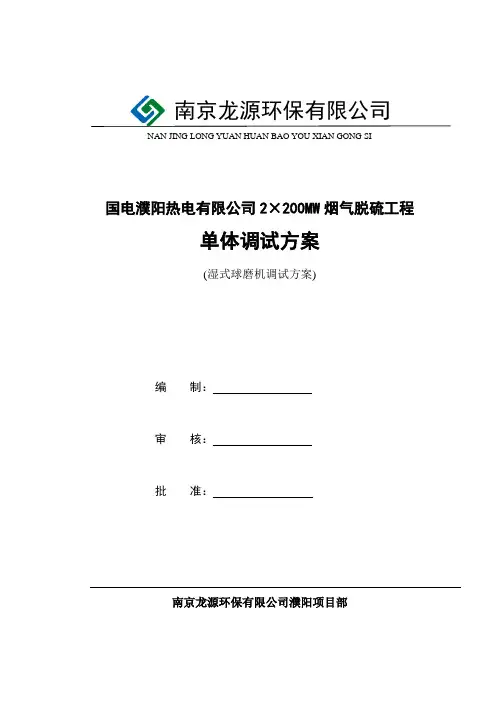 南京龙源环保有限公司
NAN JING LONG YUAN HUAN BAO YOU XIAN GONG SI

国电濮阳热电有限公司 2×200MW 烟气脱硫工程

单体调试方案

(湿式球磨机调试方案)

编 制：

审 核：

批 准：

南京龙源环保有限公司濮阳项目部